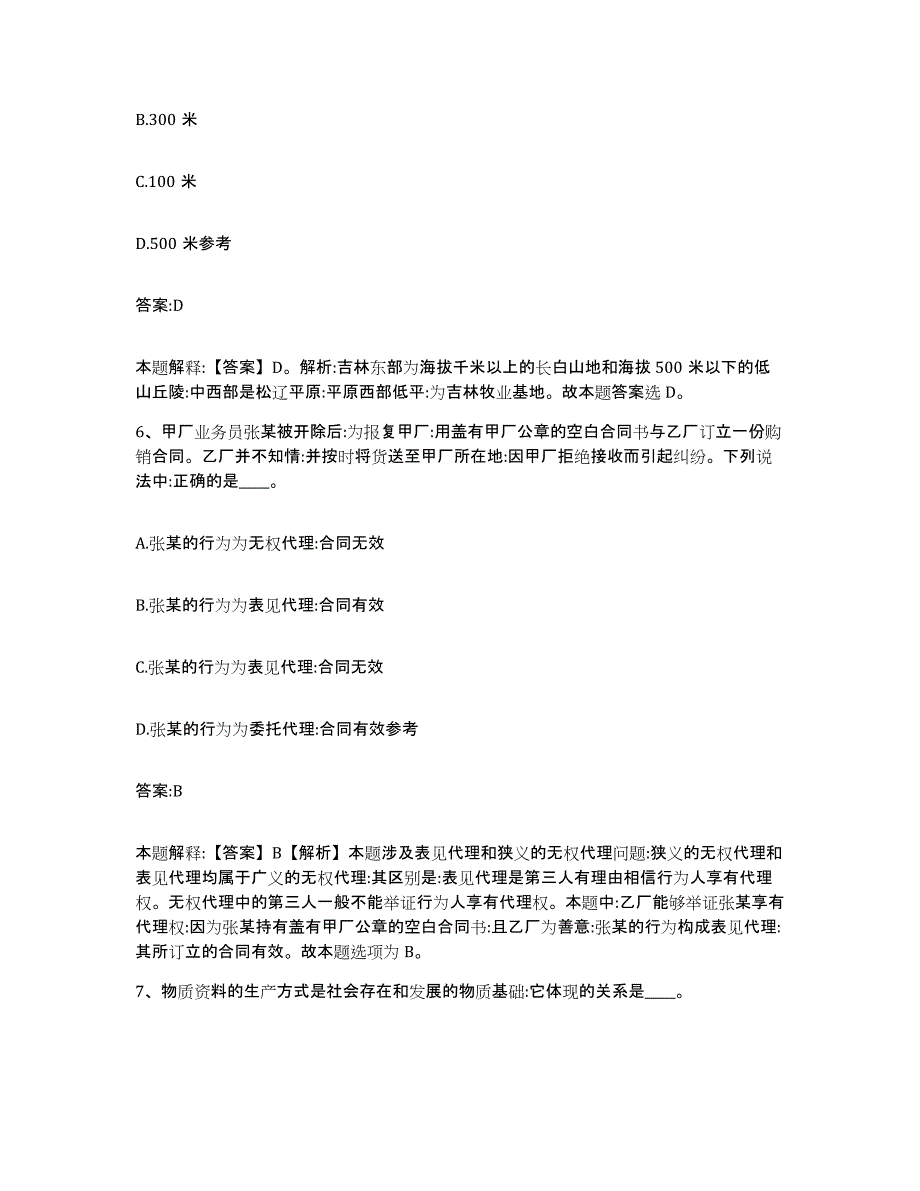 B.300 米

C.100 米

D.500 米参考

答案:D

本题解释:【答案】D。解析:吉林东部为海拔千米以上的长白山地和海拔 500 米以下的低山丘陵:中西部是松辽平原:平原西部低平:为吉林牧业基地。故本题答案选 D。

6、甲厂业务员张某被开除后:为报复甲厂:用盖有甲厂公章的空白合同书与乙厂订立一份购销合同。乙厂并不知情:并按时将货送至甲厂所在地:因甲厂拒绝接收而引起纠纷。下列说法中:正确的是____。

A.张某的行为为无权代理:合同无效

B.张某的行为为表见代理:合同有效

C.张某的行为为表见代理:合同无效

D.张某的行为为委托代理:合同有效参考

答案:B

本题解释:【答案】B【解析】本题涉及表见代理和狭义的无权代理问题:狭义的无权代理和表见代理均属于广义的无权代理:其区别是:表见代理是第三人有理由相信行为人享有代理权。无权代理中的第三人一般不能举证行为人享有代理权。本题中:乙厂能够举证张某享有代理权:因为张某持有盖有甲厂公章的空白合同书:且乙厂为善意:张某的行为构成表见代理:其所订立的合同有效。故本题选项为 B。

7、物质资料的生产方式是社会存在和发展的物质基础:它体现的关系是____。